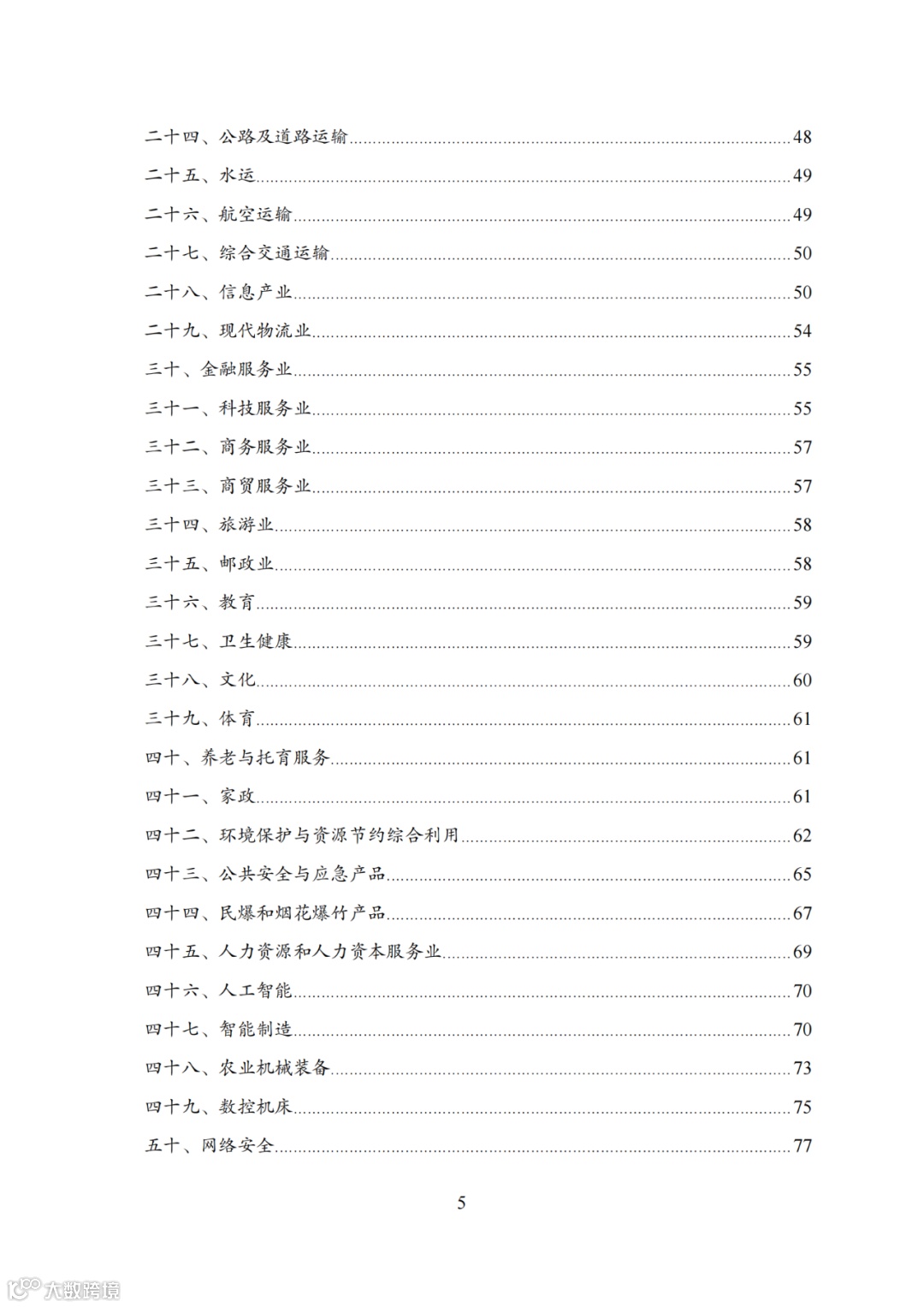 二十四、公路及道路运输......48
二十五、水运......49
二十六、航空运输......49
二十七、综合交通运输......50
二十八、信息产业......50
二十九、现代物流业......54
三十、金融服务业......55
三十一、科技服务业......55
三十二、商务服务业......57
三十三、商贸服务业......57
三十四、旅游业......58
三十五、邮政业......58
三十六、教育......59
三十七、卫生健康......59
三十八、文化......60
三十九、体育......61
四十、养老与托育服务......61
四十一、家政......61
四十二、环境保护与资源节约综合利用......62
四十三、公共安全与应急产品......65
四十四、民爆和烟花爆竹产品......67
四十五、人力资源和人力资本服务业......69
四十六、人工智能......70
四十七、智能制造......70
四十八、农业机械装备......73
四十九、数控机床......75
五十、网络安全......77

5

大数跨境